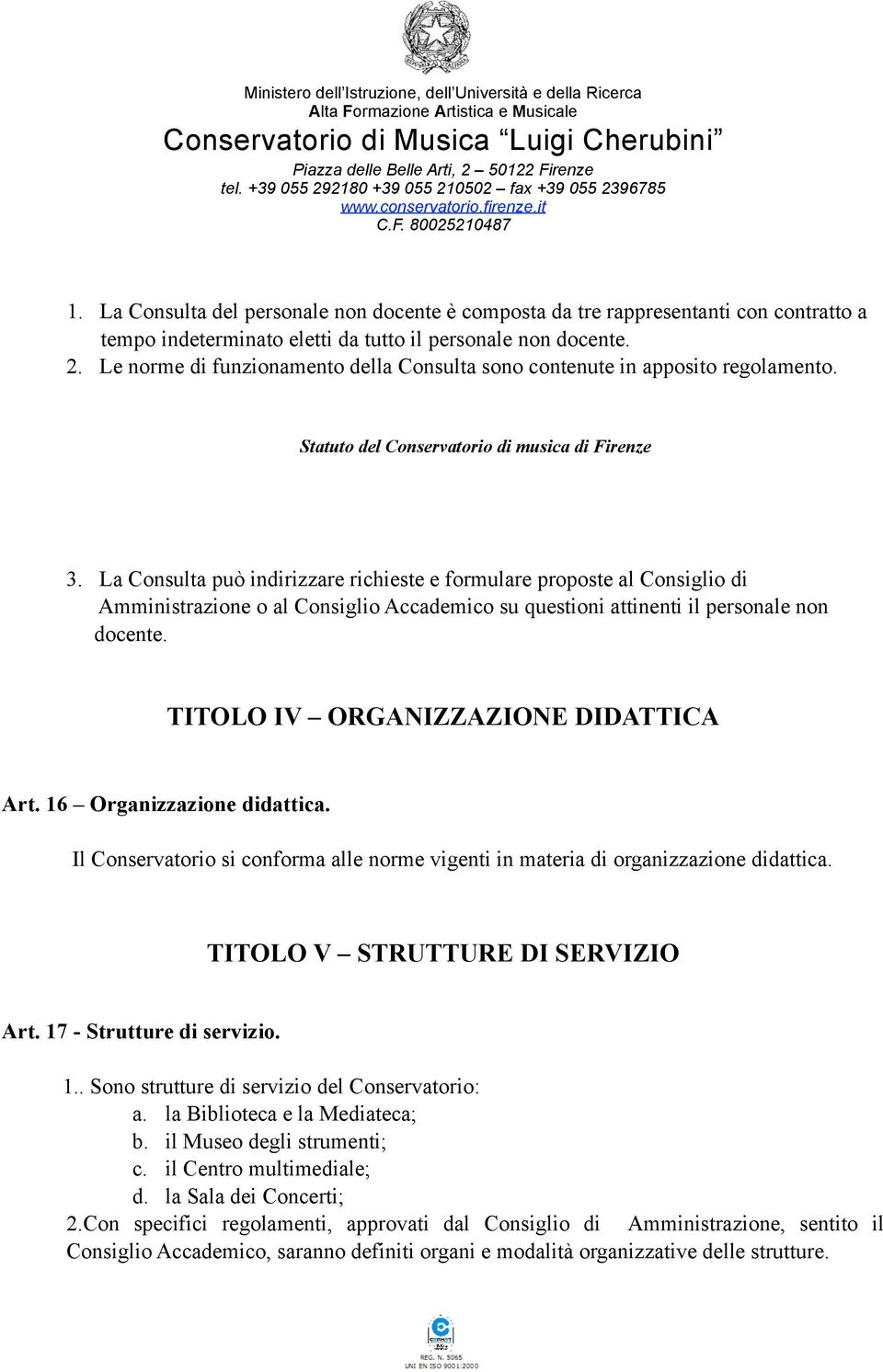 Ministero dell'Istruzione, dell'Università e della Ricerca
Alta Formazione Artistica e Musicale
Conservatorio di Musica "Luigi Cherubini"
Piazza delle Belle Arti, 2 – 50122 Firenze
tel. +39 055 292180 +39 055 210502 – fax +39 055 2396785
www.conservatorio.firenze.it
C.F. 80025210487

1. La Consulta del personale non docente è composta da tre rappresentanti con contratto a tempo indeterminato eletti da tutto il personale non docente.
2. Le norme di funzionamento della Consulta sono contenute in apposito regolamento.

Statuto del Conservatorio di musica di Firenze

3. La Consulta può indirizzare richieste e formulare proposte al Consiglio di Amministrazione o al Consiglio Accademico su questioni attinenti il personale non docente.

TITOLO IV – ORGANIZZAZIONE DIDATTICA

Art. 16 – Organizzazione didattica.

Il Conservatorio si conforma alle norme vigenti in materia di organizzazione didattica.

TITOLO V – STRUTTURE DI SERVIZIO

Art. 17 - Strutture di servizio.

1.. Sono strutture di servizio del Conservatorio:
a. la Biblioteca e la Mediateca;
b. il Museo degli strumenti;
c. il Centro multimediale;
d. la Sala dei Concerti;
2.Con specifici regolamenti, approvati dal Consiglio di Amministrazione, sentito il Consiglio Accademico, saranno definiti organi e modalità organizzative delle strutture.

REG. N. 5065
UNI EN ISO 9001:2000